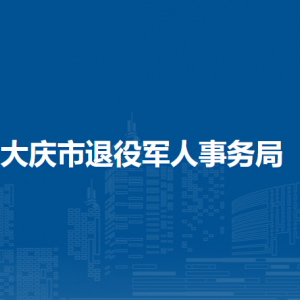 大庆市退役军人事务局